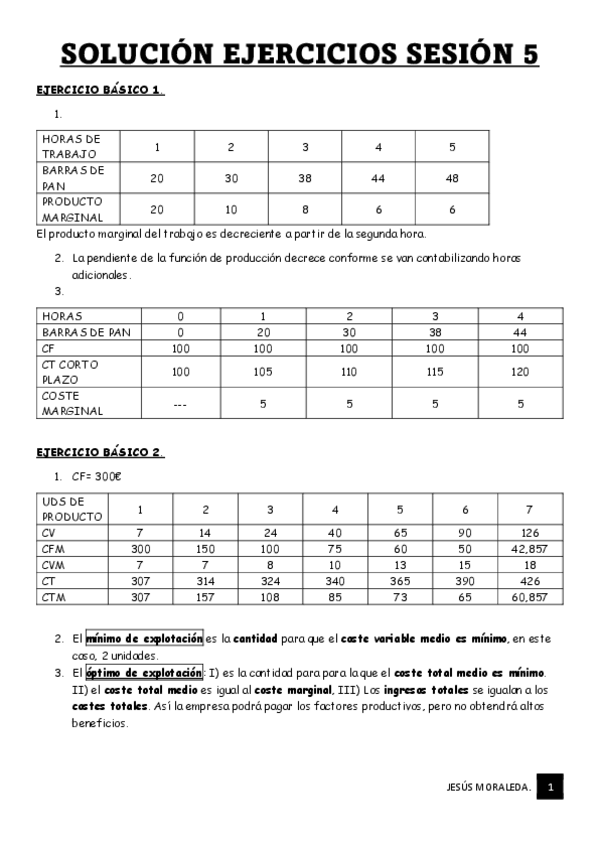 SOLUCIÓN EJERCICIOS SESIÓN 5

EJERCICIO BÁSICO 1.

1.

| HORAS DE TRABAJO | 1 | 2 | 3 | 4 | 5 |
|---|---|---|---|---|---|
| BARRAS DE PAN | 20 | 30 | 38 | 44 | 48 |
| PRODUCTO MARGINAL | 20 | 10 | 8 | 6 | 6 |

El producto marginal del trabajo es decreciente a partir de la segunda hora.

2. La pendiente de la función de producción decrece conforme se van contabilizando horas adicionales.

3.

| HORAS | 0 | 1 | 2 | 3 | 4 |
|---|---|---|---|---|---|
| BARRAS DE PAN | 0 | 20 | 30 | 38 | 44 |
| CF | 100 | 100 | 100 | 100 | 100 |
| CT CORTO PLAZO | 100 | 105 | 110 | 115 | 120 |
| COSTE MARGINAL | --- | 5 | 5 | 5 | 5 |

EJERCICIO BÁSICO 2.

1. CF= 300€

| UDS DE PRODUCTO | 1 | 2 | 3 | 4 | 5 | 6 | 7 |
|---|---|---|---|---|---|---|---|
| CV | 7 | 14 | 24 | 40 | 65 | 90 | 126 |
| CFM | 300 | 150 | 100 | 75 | 60 | 50 | 42,857 |
| CVM | 7 | 7 | 8 | 10 | 13 | 15 | 18 |
| CT | 307 | 314 | 324 | 340 | 365 | 390 | 426 |
| CTM | 307 | 157 | 108 | 85 | 73 | 65 | 60,857 |

2. El mínimo de explotación es la cantidad para que el coste variable medio es mínimo, en este caso, 2 unidades.

3. El óptimo de explotación: I) es la cantidad para para la que el coste total medio es mínimo. II) el coste total medio es igual al coste marginal, III) Los ingresos totales se igualan a los costes totales. Así la empresa podrá pagar los factores productivos, pero no obtendrá altos beneficios.

JESÚS MORALEDA. 1